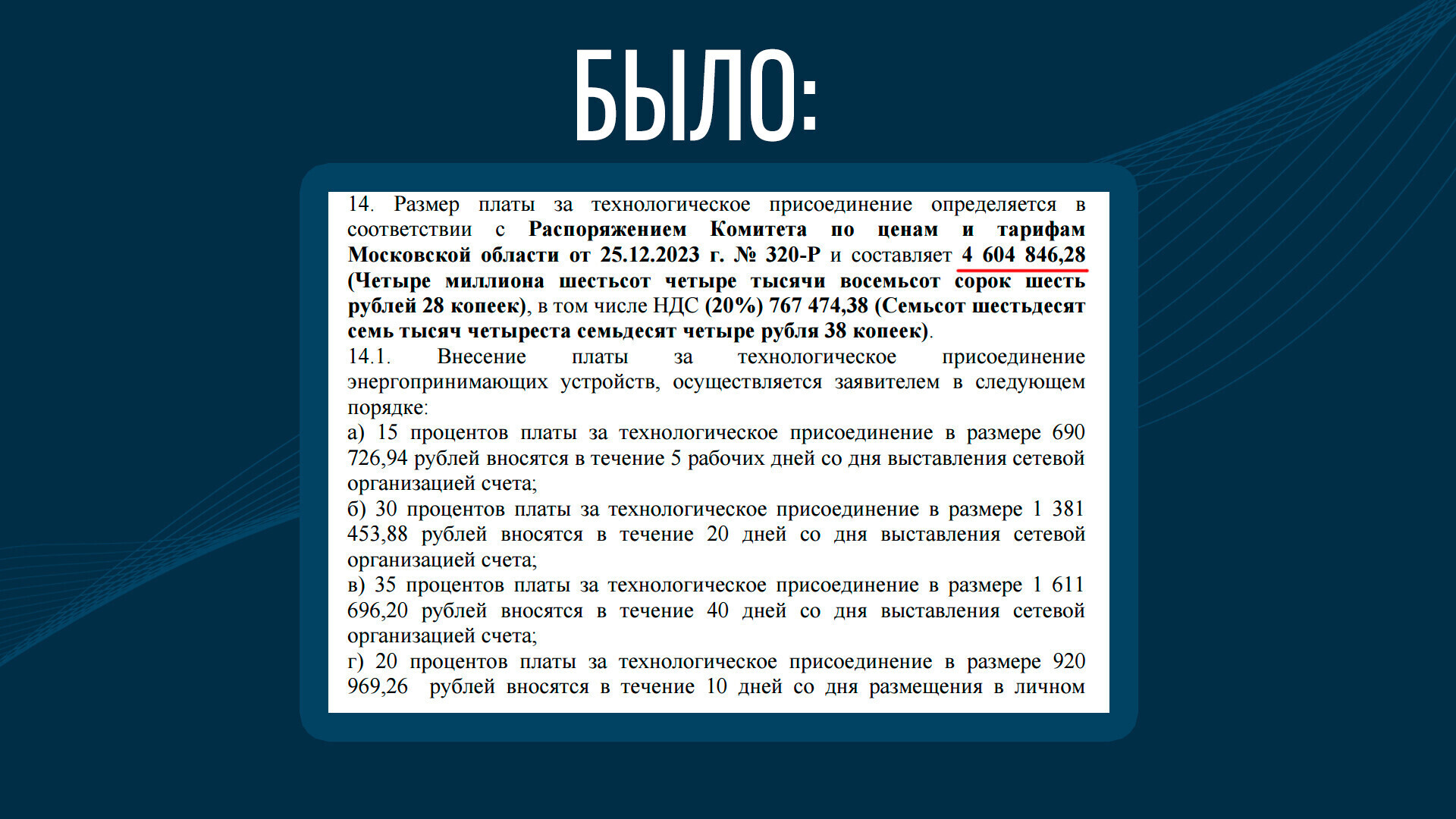 БЫЛО:

14. Размер платы за технологическое присоединение определяется в соответствии с Распоряжением Комитета по ценам и тарифам Московской области от 25.12.2023 г. № 320-Р и составляет 4 604 846,28 (Четыре миллиона шестьсот четыре тысячи восемьсот сорок шесть рублей 28 копеек), в том числе НДС (20%) 767 474,38 (Семьсот шестьдесят семь тысяч четыреста семьдесят четыре рубля 38 копеек).
14.1. Внесение платы за технологическое присоединение энергопринимающих устройств, осуществляется заявителем в следующем порядке:
а) 15 процентов платы за технологическое присоединение в размере 690 726,94 рублей вносятся в течение 5 рабочих дней со дня выставления сетевой организацией счета;
б) 30 процентов платы за технологическое присоединение в размере 1 381 453,88 рублей вносятся в течение 20 дней со дня выставления сетевой организацией счета;
в) 35 процентов платы за технологическое присоединение в размере 1 611 696,20 рублей вносятся в течение 40 дней со дня выставления сетевой организацией счета;
г) 20 процентов платы за технологическое присоединение в размере 920 969,26 рублей вносятся в течение 10 дней со дня размещения в личном